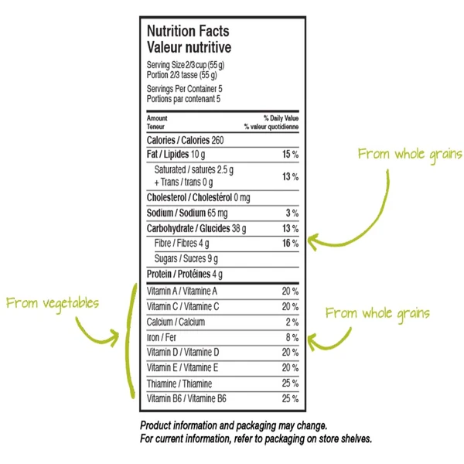 Nutrition Facts
Valeur nutritive

Serving Size 2/3 cup (55 g)
Portion 2/3 tasse (55 g)

Servings Per Container 5
Portions par contenant 5

| Amount<br>Teneur | % Daily Value<br>% valeur quotidienne |
|---|---|
| Calories / Calories 260 | |
| Fat / Lipides 10 g | 15 % |
| Saturated / saturés 2.5 g<br>+ Trans / trans 0 g | 13 % |
| Cholesterol / Cholestérol 0 mg | |
| Sodium / Sodium 65 mg | 3 % |
| Carbohydrate / Glucides 38 g | 13 % |
| Fibre / Fibres 4 g | 16 % |
| Sugars / Sucres 9 g | |
| Protein / Protéines 4 g | |
| Vitamin A / Vitamine A | 20 % |
| Vitamin C / Vitamine C | 20 % |
| Calcium / Calcium | 2 % |
| Iron / Fer | 8 % |
| Vitamin D / Vitamine D | 20 % |
| Vitamin E / Vitamine E | 20 % |
| Thiamine / Thiamine | 25 % |
| Vitamin B6 / Vitamine B6 | 25 % |

From whole grains

From vegetables

From whole grains

Product information and packaging may change.
For current information, refer to packaging on store shelves.